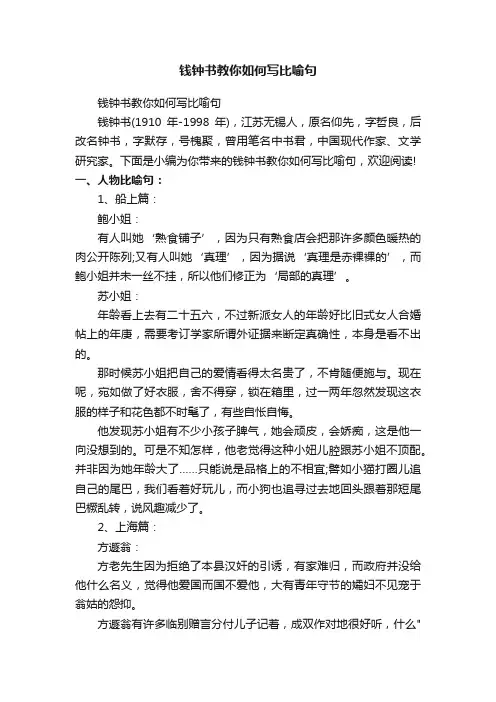 钱钟书教你如何写比喻句

钱钟书教你如何写比喻句

钱钟书(1910 年-1998 年)，江苏无锡人，原名仰先，字哲良，后改名钟书，字默存，号槐聚，曾用笔名中书君，中国现代作家、文学研究家。下面是小编为你带来的钱钟书教你如何写比喻句，欢迎阅读!

一、人物比喻句：

1、船上篇：

鲍小姐：

有人叫她‘熟食铺子’，因为只有熟食店会把那许多颜色暖热的肉公开陈列;又有人叫她‘真理’，因为据说‘真理是赤裸裸的’，而鲍小姐并未一丝不挂，所以他们修正为‘局部的真理’。

苏小姐：

年龄看上去有二十五六，不过新派女人的年龄好比旧式女人合婚帖上的年庚，需要考订学家所谓外证据来断定真确性，本身是看不出的。

那时候苏小姐把自己的爱情看得太名贵了，不肯随便施与。现在呢，宛如做了好衣服，舍不得穿，锁在箱里，过一两年忽然发现这衣服的样子和花色都不时髦了，有些自怅自悔。

他发现苏小姐有不少小孩子脾气，她会顽皮，会娇痴，这是他一向没想到的。可是不知怎样，他老觉得这种小妞儿腔跟苏小姐不顶配。并非因为她年龄大了……只能说是品格上的不相宜;譬如小猫打圈儿追自己的尾巴，我们看着好玩儿，而小狗也追寻过去地回头跟着那短尾巴橛乱转，说风趣减少了。

2、上海篇：

方遯翁：

方老先生因为拒绝了本县汉奸的引诱，有家难归，而政府并没给他什么名义，觉得他爱国而国不爱他，大有青年守节的孀妇不见宠于翁姑的怨抑。

方遯翁有许多临别赠言分付儿子记着，成双作对地很好听，什么"